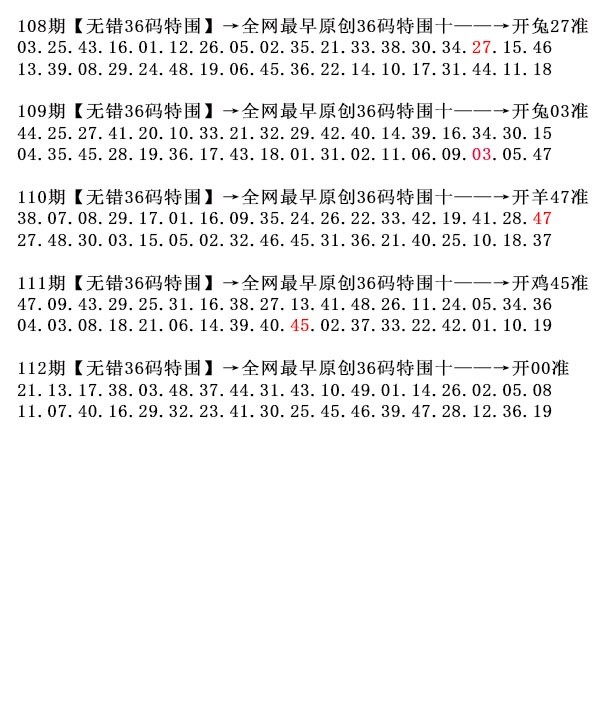 108期【无错36码特围】→全网最早原创36码特围十——→开兔27准
03.25.43.16.01.12.26.05.02.35.21.33.38.30.34.27.15.46
13.39.08.29.24.48.19.06.45.36.22.14.10.17.31.44.11.18

109期【无错36码特围】→全网最早原创36码特围十——→开兔03准
44.25.27.41.20.10.33.21.32.29.42.40.14.39.16.34.30.15
04.35.45.28.19.36.17.43.18.01.31.02.11.06.09.03.05.47

110期【无错36码特围】→全网最早原创36码特围十——→开羊47准
38.07.08.29.17.01.16.09.35.24.26.22.33.42.19.41.28.47
27.48.30.03.15.05.02.32.46.45.31.36.21.40.25.10.18.37

111期【无错36码特围】→全网最早原创36码特围十——→开鸡45准
47.09.43.29.25.31.16.38.27.13.41.48.26.11.24.05.34.36
04.03.08.18.21.06.14.39.40.45.02.37.33.22.42.01.10.19

112期【无错36码特围】→全网最早原创36码特围十——→开00准
21.13.17.38.03.48.37.44.31.43.10.49.01.14.26.02.05.08
11.07.40.16.29.32.23.41.30.25.45.46.39.47.28.12.36.19